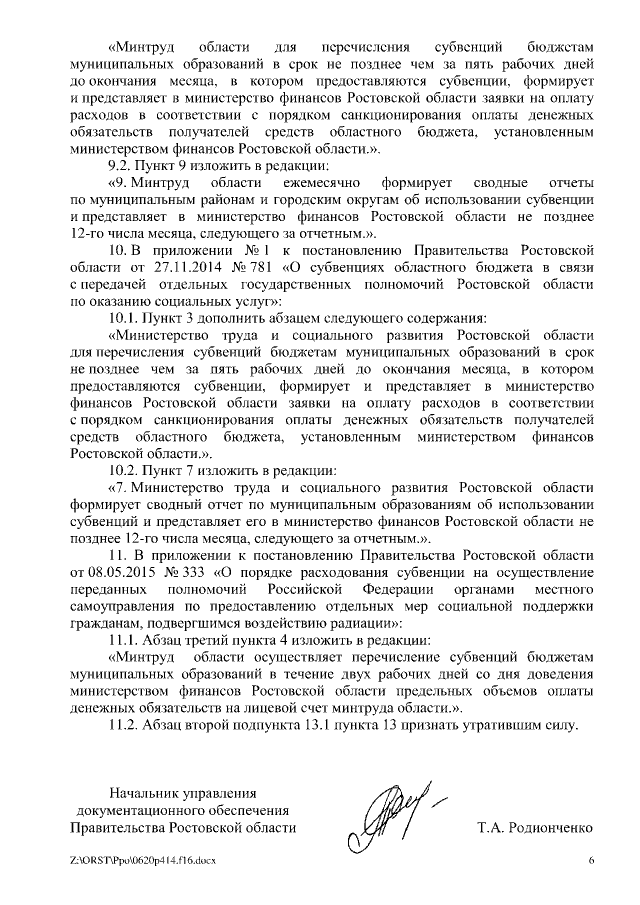 «Минтруд области для перечисления субвенций бюджетам муниципальных образований в срок не позднее чем за пять рабочих дней до окончания месяца, в котором предоставляются субвенции, формирует и представляет в министерство финансов Ростовской области заявки на оплату расходов в соответствии с порядком санкционирования оплаты денежных обязательств получателей средств областного бюджета, установленным министерством финансов Ростовской области.».

9.2. Пункт 9 изложить в редакции:

«9. Минтруд области ежемесячно формирует сводные отчеты по муниципальным районам и городским округам об использовании субвенции и представляет в министерство финансов Ростовской области не позднее 12-го числа месяца, следующего за отчетным.».

10. В приложении № 1 к постановлению Правительства Ростовской области от 27.11.2014 № 781 «О субвенциях областного бюджета в связи с передачей отдельных государственных полномочий Ростовской области по оказанию социальных услуг»:

10.1. Пункт 3 дополнить абзацем следующего содержания:

«Министерство труда и социального развития Ростовской области для перечисления субвенций бюджетам муниципальных образований в срок не позднее чем за пять рабочих дней до окончания месяца, в котором предоставляются субвенции, формирует и представляет в министерство финансов Ростовской области заявки на оплату расходов в соответствии с порядком санкционирования оплаты денежных обязательств получателей средств областного бюджета, установленным министерством финансов Ростовской области.».

10.2. Пункт 7 изложить в редакции:

«7. Министерство труда и социального развития Ростовской области формирует сводный отчет по муниципальным образованиям об использовании субвенций и представляет его в министерство финансов Ростовской области не позднее 12-го числа месяца, следующего за отчетным.».

11. В приложении к постановлению Правительства Ростовской области от 08.05.2015 № 333 «О порядке расходования субвенции на осуществление переданных полномочий Российской Федерации органами местного самоуправления по предоставлению отдельных мер социальной поддержки гражданам, подвергшимся воздействию радиации»:

11.1. Абзац третий пункта 4 изложить в редакции:

«Минтруд области осуществляет перечисление субвенций бюджетам муниципальных образований в течение двух рабочих дней со дня доведения министерством финансов Ростовской области предельных объемов оплаты денежных обязательств на лицевой счет минтруда области.».

11.2. Абзац второй подпункта 13.1 пункта 13 признать утратившим силу.

Начальник управления документационного обеспечения Правительства Ростовской области

Т.А. Родионченко

Z:\ORST\Ppo\0620p414.f16.docx

6